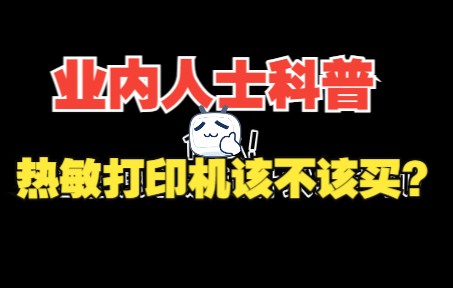 业内人士科普

热敏打印机该不该买？